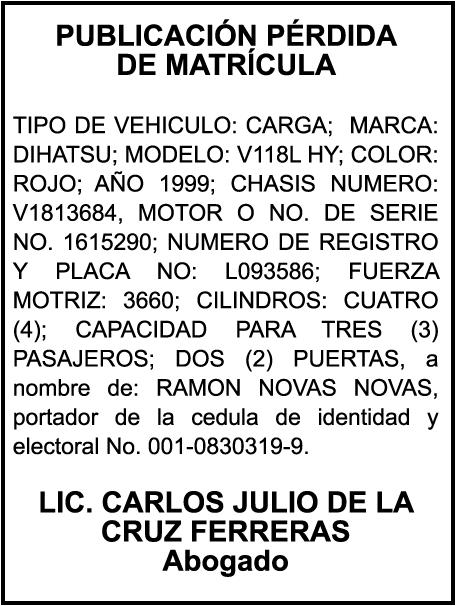 PUBLICACIÓN PÉRDIDA
DE MATRÍCULA

TIPO DE VEHICULO: CARGA; MARCA: DIHATSU; MODELO: V118L HY; COLOR: ROJO; AÑO 1999; CHASIS NUMERO: V1813684, MOTOR O NO. DE SERIE NO. 1615290; NUMERO DE REGISTRO Y PLACA NO: L093586; FUERZA MOTRIZ: 3660; CILINDROS: CUATRO (4); CAPACIDAD PARA TRES (3) PASAJEROS; DOS (2) PUERTAS, a nombre de: RAMON NOVAS NOVAS, portador de la cedula de identidad y electoral No. 001-0830319-9.

LIC. CARLOS JULIO DE LA
CRUZ FERRERAS
Abogado